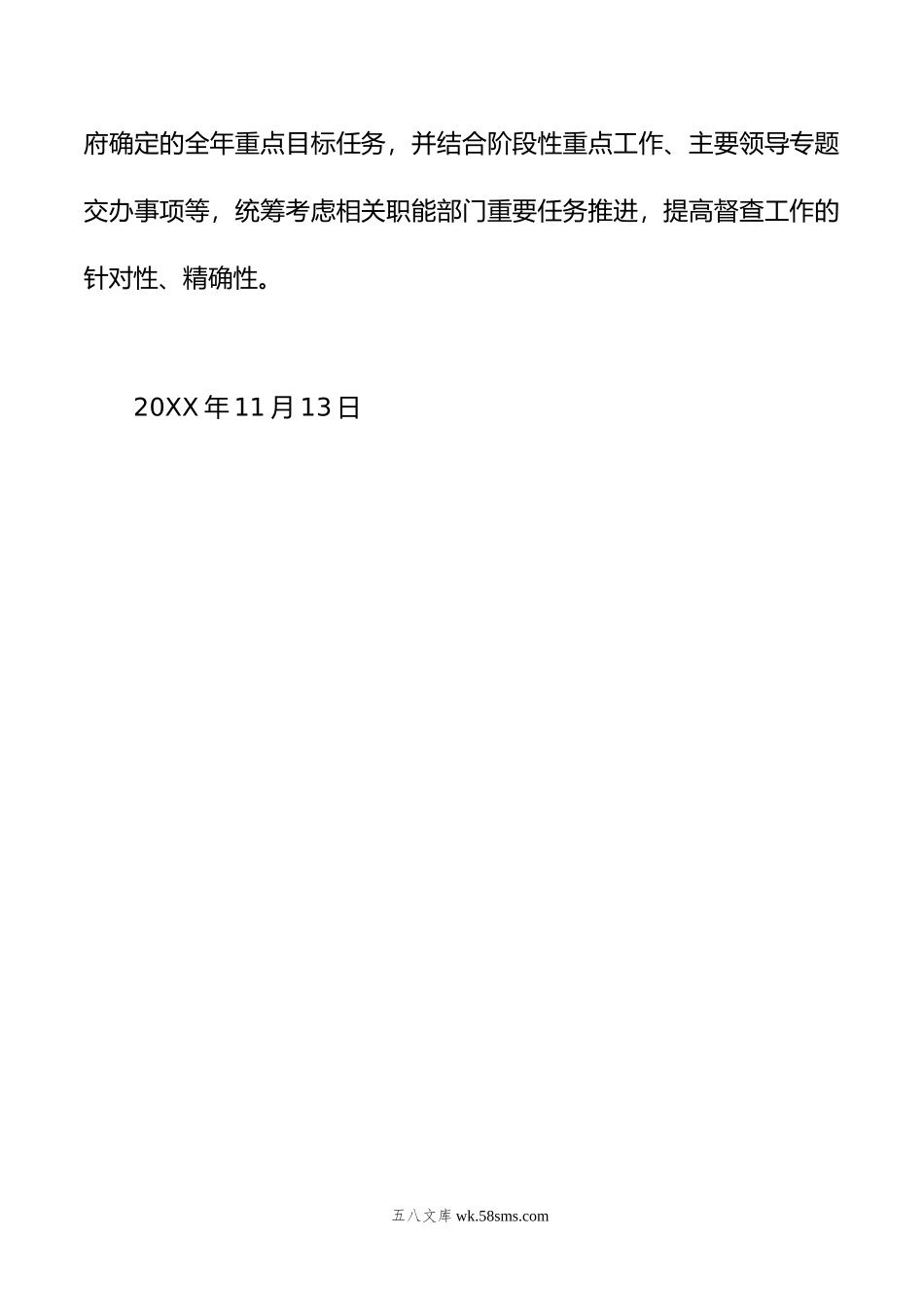 府确定的全年重点目标任务，并结合阶段性重点工作、主要领导专题交办事项等，统筹考虑相关职能部门重要任务推进，提高督查工作的针对性、精确性。

20XX年11月13日

五八文库 wk.58sms.com